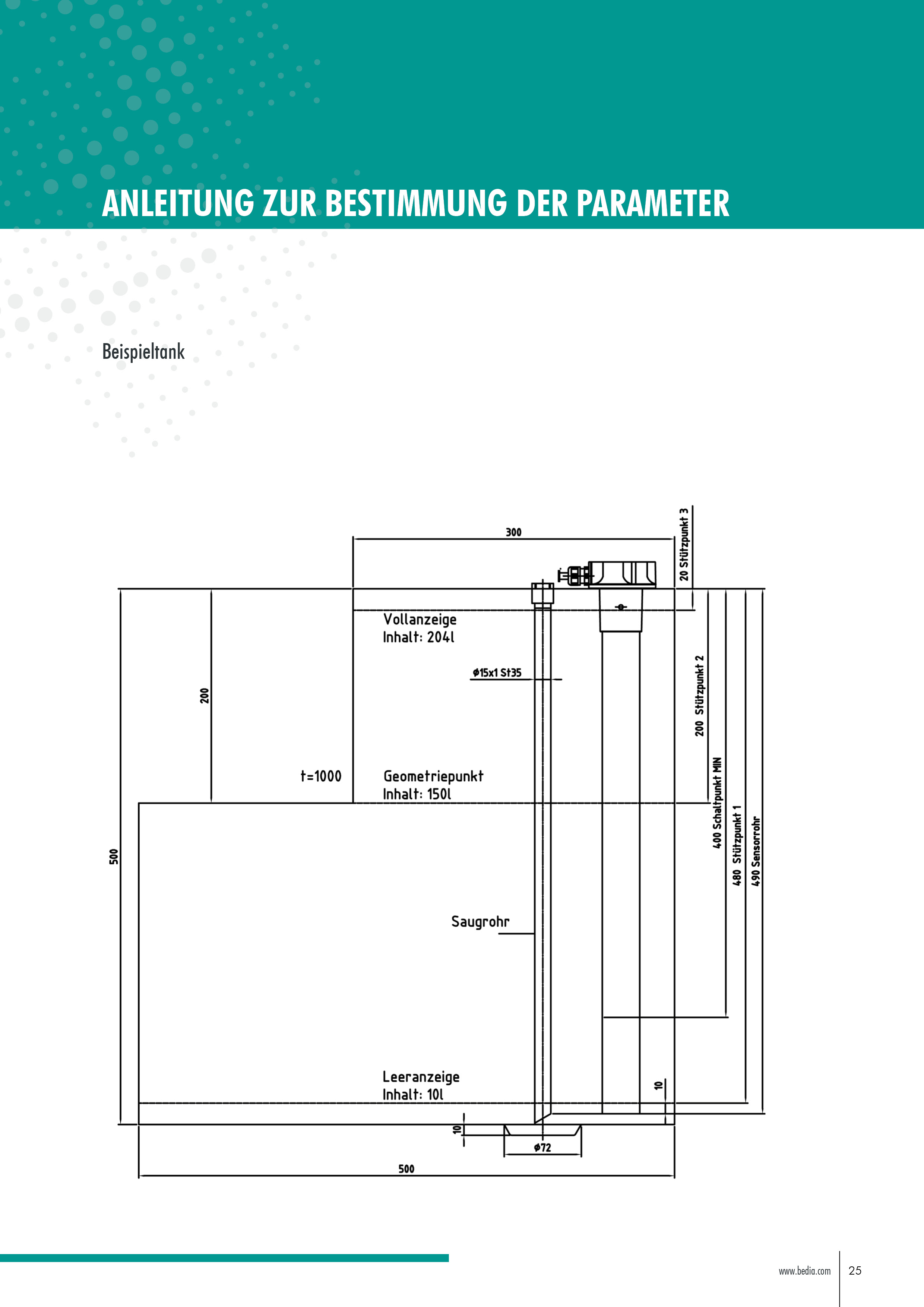 ANLEITUNG ZUR BESTIMMUNG DER PARAMETER

Beispieltank

300

20 Stützpunkt 3

Vollanzeige
Inhalt: 204l

ø15x1 St35

200

200 Stützpunkt 2

t=1000

Geometriepunkt
Inhalt: 150l

400 Schaltpunkt MIN

480 Stützpunkt 1

490 Sensorrohr

500

Saugrohr

Leeranzeige
Inhalt: 10l

10

10

ø72

500

www.bedia.com 25